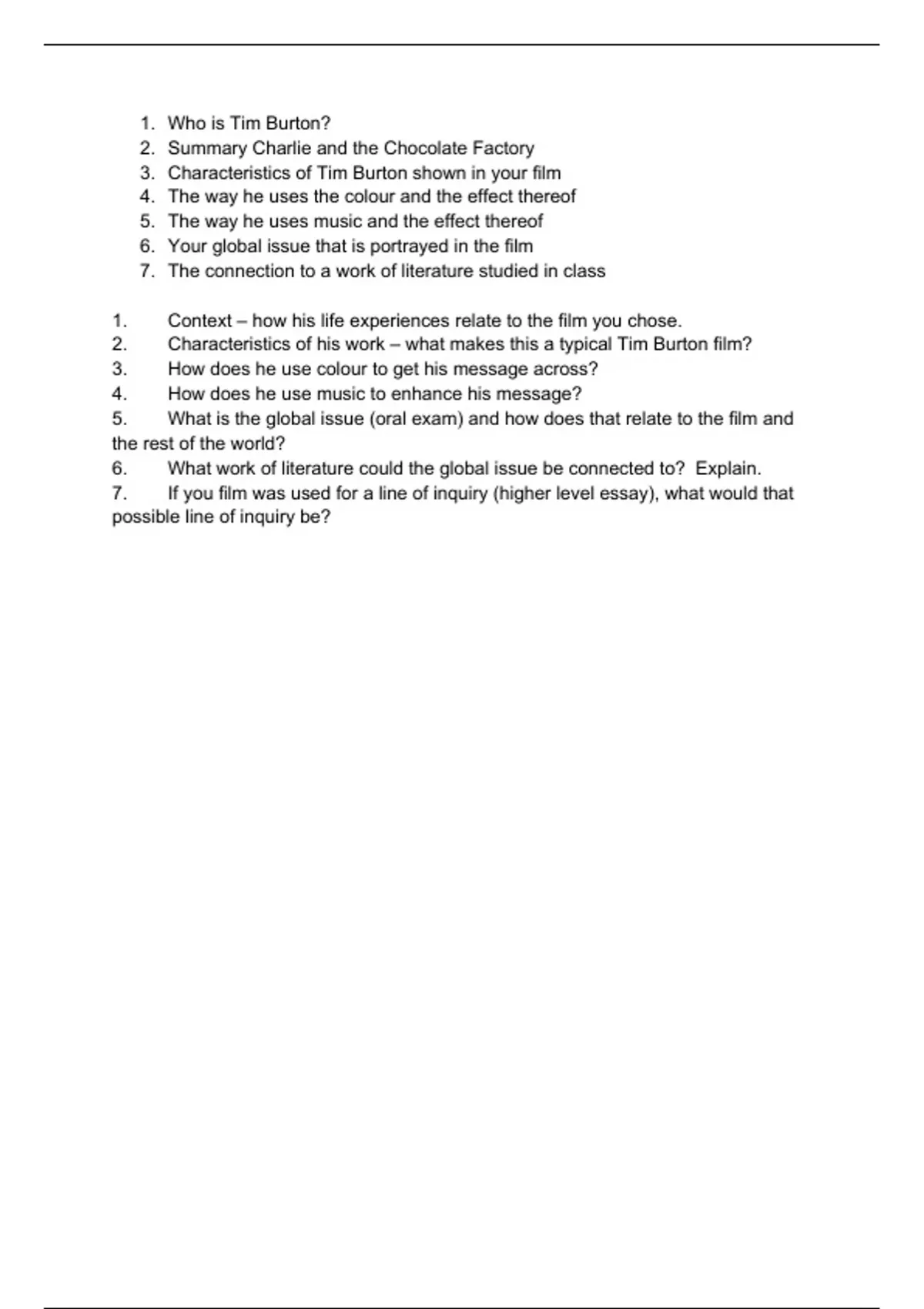 1. Who is Tim Burton?
2. Summary Charlie and the Chocolate Factory
3. Characteristics of Tim Burton shown in your film
4. The way he uses the colour and the effect thereof
5. The way he uses music and the effect thereof
6. Your global issue that is portrayed in the film
7. The connection to a work of literature studied in class

1. Context – how his life experiences relate to the film you chose.
2. Characteristics of his work – what makes this a typical Tim Burton film?
3. How does he use colour to get his message across?
4. How does he use music to enhance his message?
5. What is the global issue (oral exam) and how does that relate to the film and the rest of the world?
6. What work of literature could the global issue be connected to? Explain.
7. If you film was used for a line of inquiry (higher level essay), what would that possible line of inquiry be?